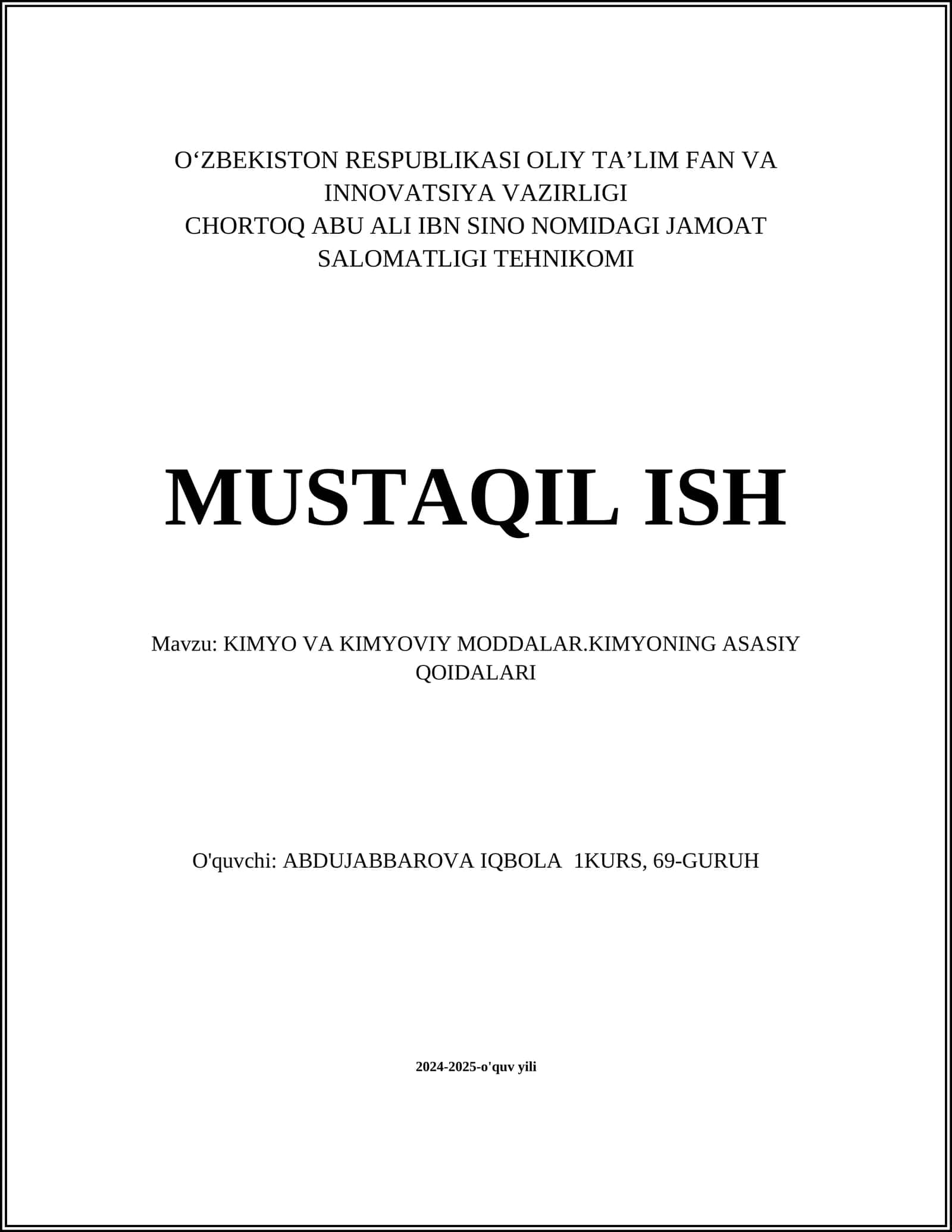 O‘ZBEKISTON RESPUBLIKASI OLIY TA’LIM FAN VA INNOVATSIYA VAZIRLIGI
CHORTOQ ABU ALI IBN SINO NOMIDAGI JAMOAT SALOMATLIGI TEHNIKOMI

MUSTAQIL ISH

Mavzu: KIMYO VA KIMYOVIY MODDALAR.KIMYONING ASASIY QOIDALARI

O'quvchi: ABDUJABBAROVA IQBOLA 1KURS, 69-GURUH

2024-2025-o'quv yili